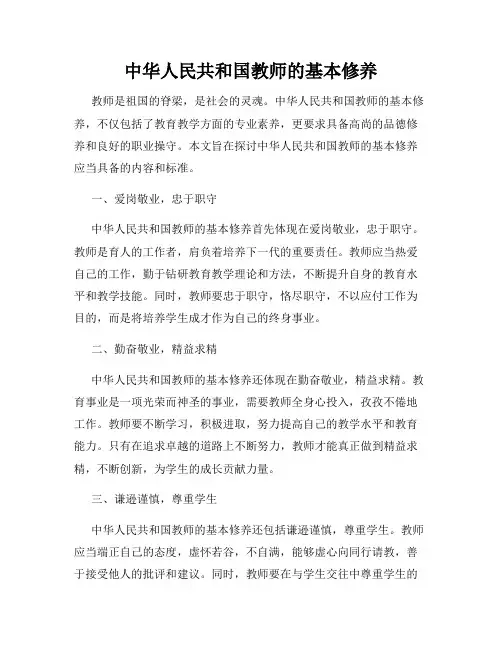 中华人民共和国教师的基本修养

教师是祖国的脊梁，是社会的灵魂。中华人民共和国教师的基本修养，不仅包括了教育教学方面的专业素养，更要求具备高尚的品德修养和良好的职业操守。本文旨在探讨中华人民共和国教师的基本修养应当具备的内容和标准。

一、爱岗敬业，忠于职守

中华人民共和国教师的基本修养首先体现在爱岗敬业，忠于职守。教师是育人的工作者，肩负着培养下一代的重要责任。教师应当热爱自己的工作，勤于钻研教育教学理论和方法，不断提升自身的教育水平和教学技能。同时，教师要忠于职守，恪尽职守，不以应付工作为目的，而是将培养学生成才作为自己的终身事业。

二、勤奋敬业，精益求精

中华人民共和国教师的基本修养还体现在勤奋敬业，精益求精。教育事业是一项光荣而神圣的事业，需要教师全身心投入，孜孜不倦地工作。教师要不断学习，积极进取，努力提高自己的教学水平和教育能力。只有在追求卓越的道路上不断努力，教师才能真正做到精益求精，不断创新，为学生的成长贡献力量。

三、谦逊谨慎，尊重学生

中华人民共和国教师的基本修养还包括谦逊谨慎，尊重学生。教师应当端正自己的态度，虚怀若谷，不自满，能够虚心向同行请教，善于接受他人的批评和建议。同时，教师要在与学生交往中尊重学生的